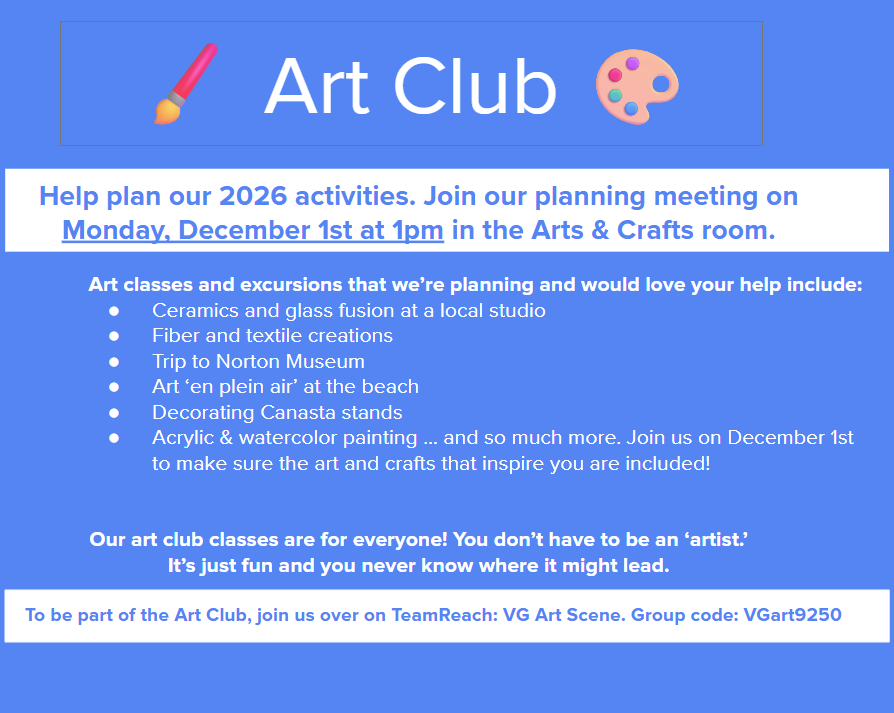 Art Club

Help plan our 2026 activities. Join our planning meeting on Monday, December 1st at 1pm in the Arts & Crafts room.

Art classes and excursions that we're planning and would love your help include:
• Ceramics and glass fusion at a local studio
• Fiber and textile creations
• Trip to Norton Museum
• Art 'en plein air' at the beach
• Decorating Canasta stands
• Acrylic & watercolor painting ... and so much more. Join us on December 1st to make sure the art and crafts that inspire you are included!

Our art club classes are for everyone! You don't have to be an 'artist.'
It's just fun and you never know where it might lead.

To be part of the Art Club, join us over on TeamReach: VG Art Scene. Group code: VGart9250